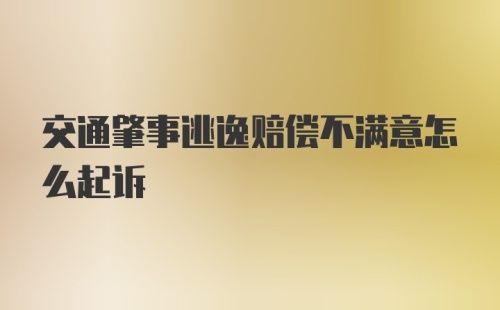 交通肇事逃逸赔偿不满意怎么起诉